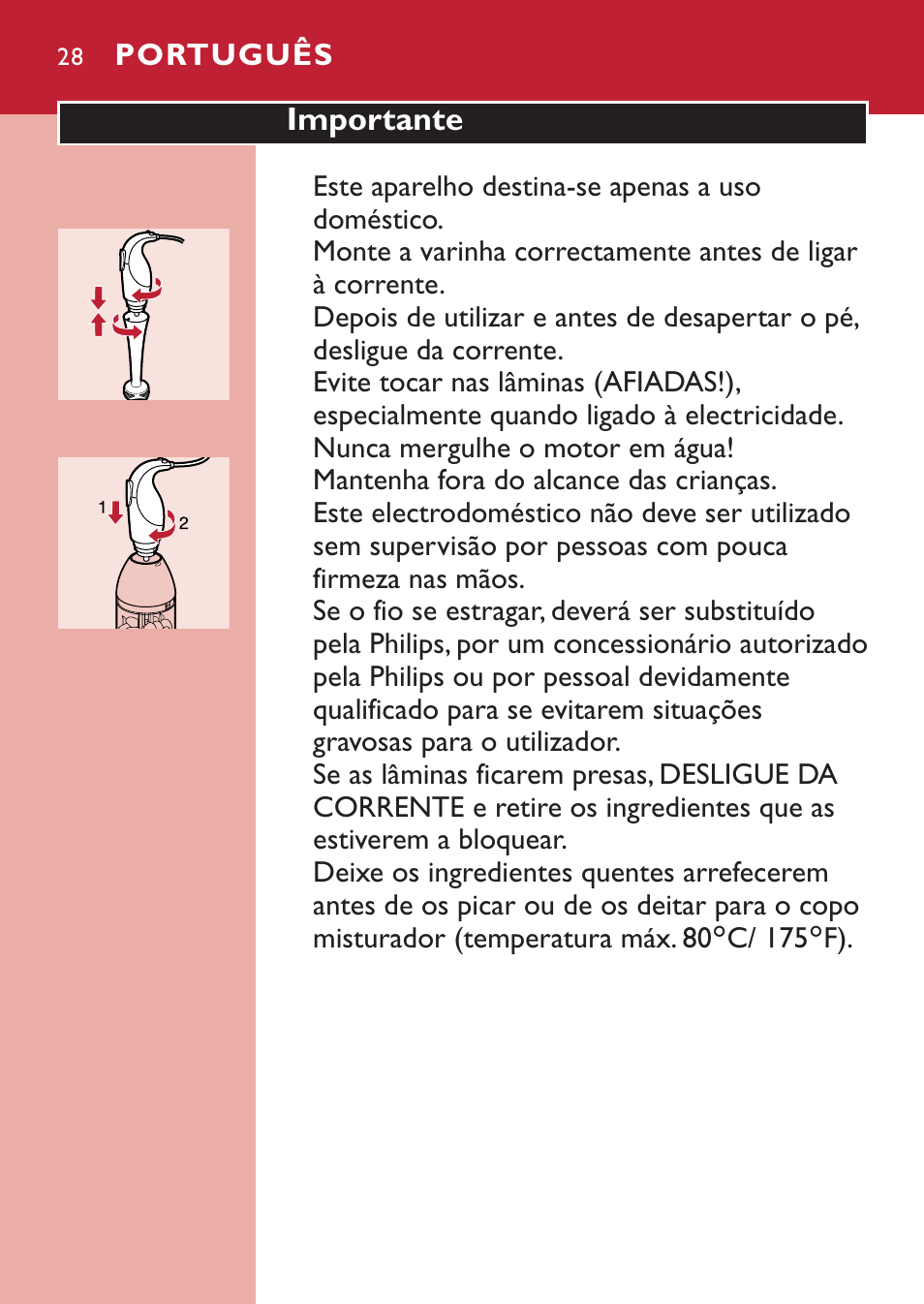 28 PORTUGUÊS

Importante

1 2

Este aparelho destina-se apenas a uso doméstico.
Monte a varinha correctamente antes de ligar à corrente.
Depois de utilizar e antes de desapertar o pé, desligue da corrente.
Evite tocar nas lâminas (AFIADAS!), especialmente quando ligado à electricidade.
Nunca mergulhe o motor em água!
Mantenha fora do alcance das crianças.
Este electrodoméstico não deve ser utilizado sem supervisão por pessoas com pouca firmeza nas mãos.
Se o fio se estragar, deverá ser substituído pela Philips, por um concessionário autorizado pela Philips ou por pessoal devidamente qualificado para se evitarem situações gravosas para o utilizador.
Se as lâminas ficarem presas, DESLIGUE DA CORRENTE e retire os ingredientes que as estiverem a bloquear.
Deixe os ingredientes quentes arrefecerem antes de os picar ou de os deitar para o copo misturador (temperatura máx. 80°C/ 175°F).